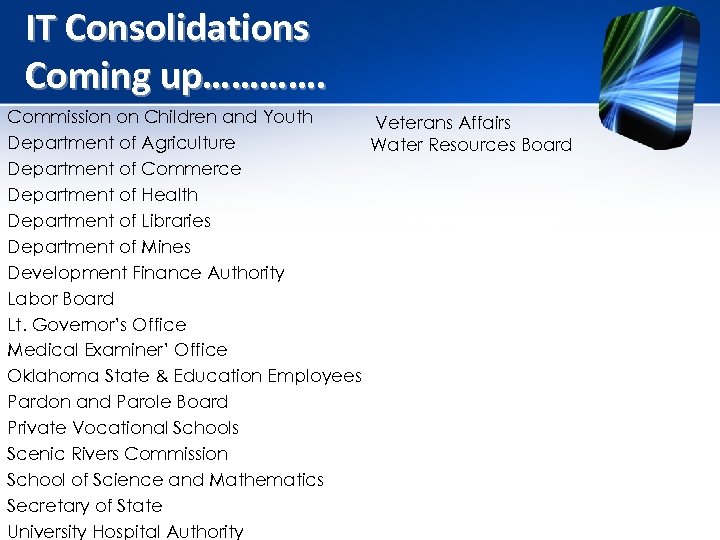 IT Consolidations Coming up…………

Commission on Children and Youth
Department of Agriculture
Department of Commerce
Department of Health
Department of Libraries
Department of Mines
Development Finance Authority
Labor Board
Lt. Governor's Office
Medical Examiner' Office
Oklahoma State & Education Employees
Pardon and Parole Board
Private Vocational Schools
Scenic Rivers Commission
School of Science and Mathematics
Secretary of State
University Hospital Authority

Veterans Affairs
Water Resources Board